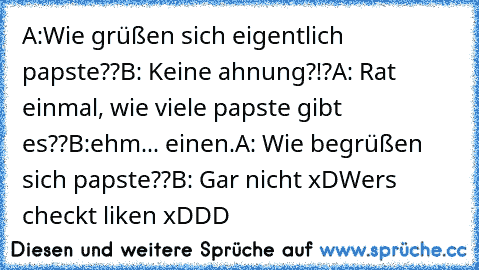 A:Wie grüßen sich eigentlich papste??B: Keine ahnung?!?A: Rat einmal, wie viele papste gibt es??B:ehm... einen.A: Wie begrüßen sich papste??B: Gar nicht xDWers checkt liken xDDD

Diesen und weitere Sprüche auf www.sprüche.cc